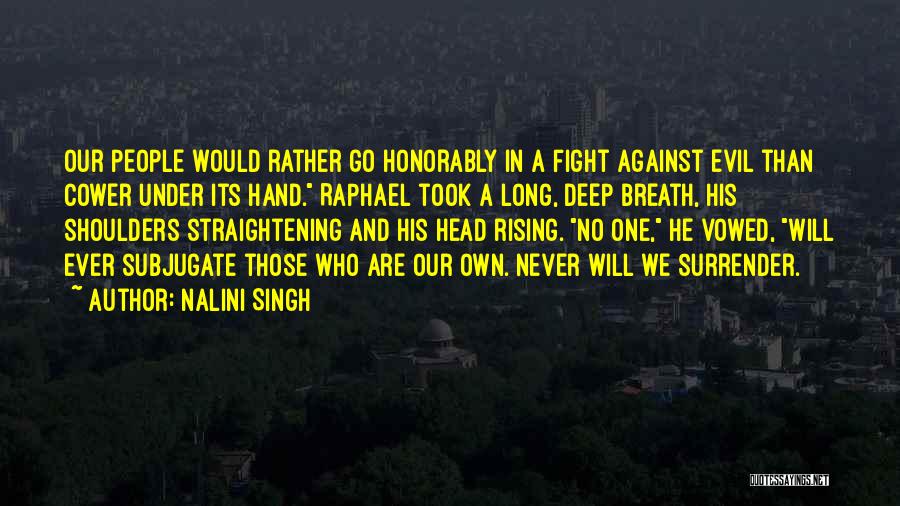 OUR PEOPLE WOULD RATHER GO HONORABLY IN A FIGHT AGAINST EVIL THAN COWER UNDER ITS HAND." RAPHAEL TOOK A LONG, DEEP BREATH, HIS SHOULDERS STRAIGHTENING AND HIS HEAD RISING. "NO ONE," HE VOWED, "WILL EVER SUBJUGATE THOSE WHO ARE OUR OWN. NEVER WILL WE SURRENDER.

~ AUTHOR: NALINI SINGH

QUOTESSAYINGS.NET